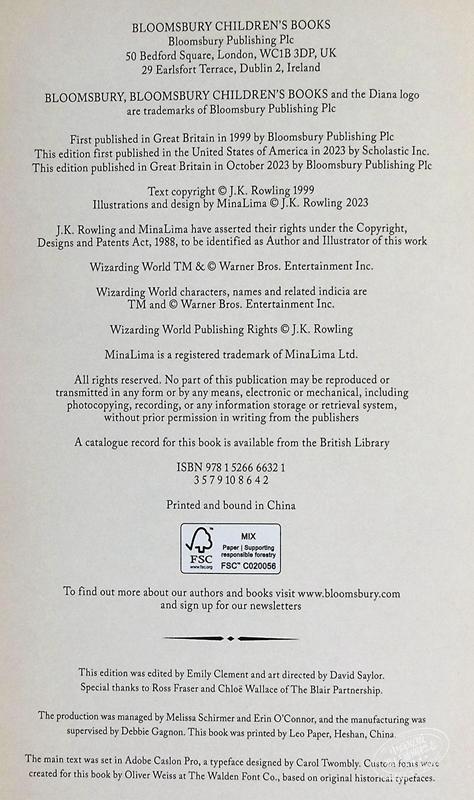 BLOOMSBURY CHILDREN'S BOOKS
Bloomsbury Publishing Plc
50 Bedford Square, London, WC1B 3DP, UK
29 Earlsfort Terrace, Dublin 2, Ireland

BLOOMSBURY, BLOOMSBURY CHILDREN'S BOOKS and the Diana logo are trademarks of Bloomsbury Publishing Plc

First published in Great Britain in 1999 by Bloomsbury Publishing Plc
This edition first published in the United States of America in 2023 by Scholastic Inc.
This edition published in Great Britain in October 2023 by Bloomsbury Publishing Plc

Text copyright © J.K. Rowling 1999
Illustrations and design by MinaLima © J.K. Rowling 2023

J.K. Rowling and MinaLima have asserted their rights under the Copyright, Designs and Patents Act, 1988, to be identified as Author and Illustrator of this work

Wizarding World TM & © Warner Bros. Entertainment Inc.

Wizarding World characters, names and related indicia are TM and © Warner Bros. Entertainment Inc.

Wizarding World Publishing Rights © J.K. Rowling

MinaLima is a registered trademark of MinaLima Ltd.

All rights reserved. No part of this publication may be reproduced or transmitted in any form or by any means, electronic or mechanical, including photocopying, recording, or any information storage or retrieval system, without prior permission in writing from the publishers

A catalogue record for this book is available from the British Library

ISBN 978 1 5266 6632 1
3 5 7 9 10 8 6 4 2

Printed and bound in China

FSC
www.fsc.org
MIX
Paper | Supporting responsible forestry
FSC™ C020056

To find out more about our authors and books visit www.bloomsbury.com and sign up for our newsletters

This edition was edited by Emily Clement and art directed by David Saylor.
Special thanks to Ross Fraser and Chloë Wallace of The Blair Partnership.

The production was managed by Melissa Schirmer and Erin O'Connor, and the manufacturing was supervised by Debbie Gagnon. This book was printed by Leo Paper, Heshan, China.

The main text was set in Adobe Caslon Pro, a typeface designed by Carol Twombly. Custom fonts were created for this book by Oliver Weiss at The Walden Font Co., based on original historical typefaces.